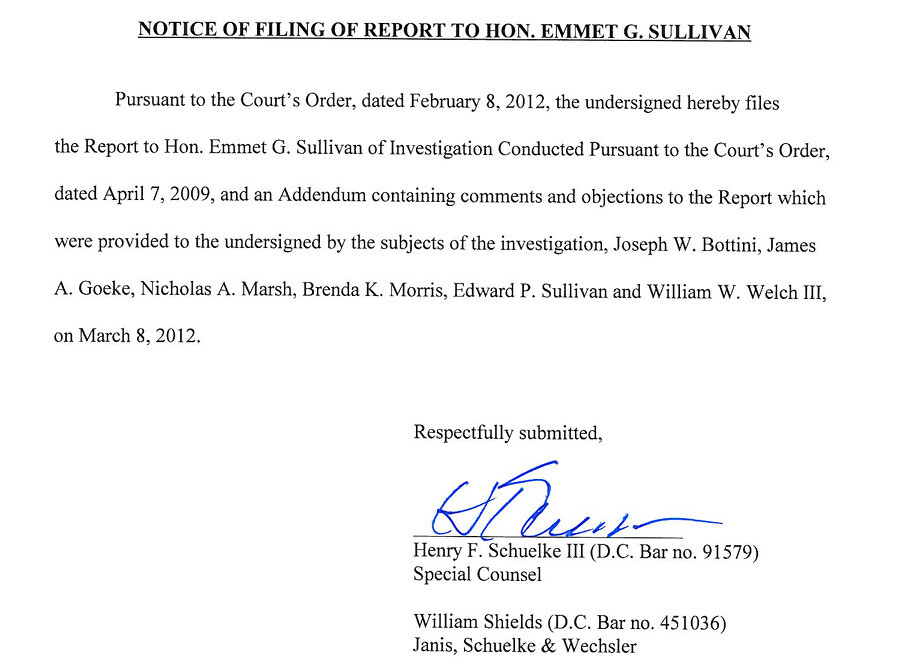 NOTICE OF FILING OF REPORT TO HON. EMMET G. SULLIVAN

Pursuant to the Court's Order, dated February 8, 2012, the undersigned hereby files the Report to Hon. Emmet G. Sullivan of Investigation Conducted Pursuant to the Court's Order, dated April 7, 2009, and an Addendum containing comments and objections to the Report which were provided to the undersigned by the subjects of the investigation, Joseph W. Bottini, James A. Goeke, Nicholas A. Marsh, Brenda K. Morris, Edward P. Sullivan and William W. Welch III, on March 8, 2012.

Respectfully submitted,

Henry F. Schuelke III (D.C. Bar no. 91579)
Special Counsel

William Shields (D.C. Bar no. 451036)
Janis, Schuelke & Wechsler